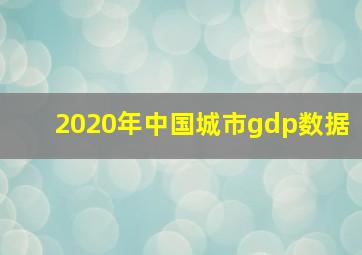 2020年中国城市gdp数据